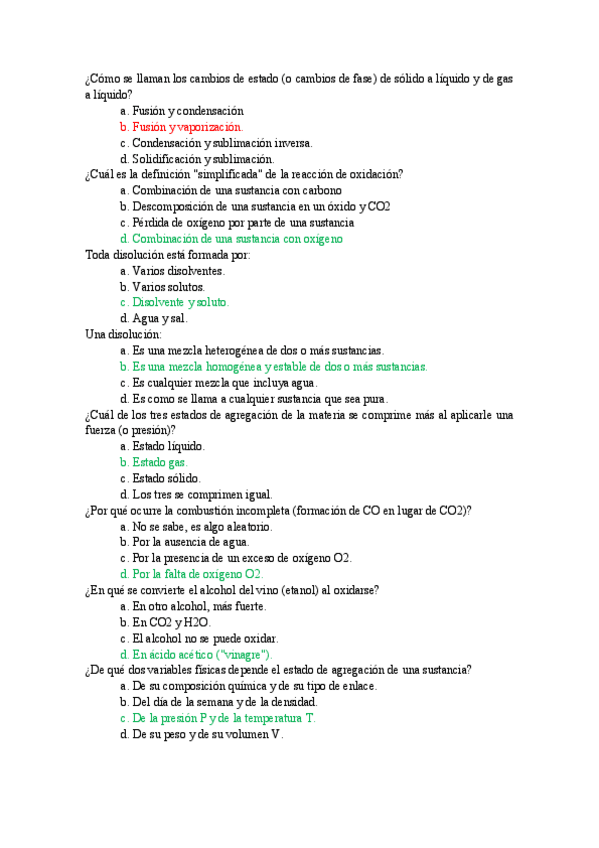 ¿Cómo se llaman los cambios de estado (o cambios de fase) de sólido a líquido y de gas a líquido?
a. Fusión y condensación
b. Fusión y vaporización.
c. Condensación y sublimación inversa.
d. Solidificación y sublimación.
¿Cuál es la definición "simplificada" de la reacción de oxidación?
a. Combinación de una sustancia con carbono
b. Descomposición de una sustancia en un óxido y CO2
c. Pérdida de oxígeno por parte de una sustancia
d. Combinación de una sustancia con oxígeno
Toda disolución está formada por:
a. Varios disolventes.
b. Varios solutos.
c. Disolvente y soluto.
d. Agua y sal.
Una disolución:
a. Es una mezcla heterogénea de dos o más sustancias.
b. Es una mezcla homogénea y estable de dos o más sustancias.
c. Es cualquier mezcla que incluya agua.
d. Es como se llama a cualquier sustancia que sea pura.
¿Cuál de los tres estados de agregación de la materia se comprime más al aplicarle una fuerza (o presión)?
a. Estado líquido.
b. Estado gas.
c. Estado sólido.
d. Los tres se comprimen igual.
¿Por qué ocurre la combustión incompleta (formación de CO en lugar de CO2)?
a. No se sabe, es algo aleatorio.
b. Por la ausencia de agua.
c. Por la presencia de un exceso de oxígeno O2.
d. Por la falta de oxígeno O2.
¿En qué se convierte el alcohol del vino (etanol) al oxidarse?
a. En otro alcohol, más fuerte.
b. En CO2 y H2O.
c. El alcohol no se puede oxidar.
d. En ácido acético ("vinagre").
¿De qué dos variables físicas depende el estado de agregación de una sustancia?
a. De su composición química y de su tipo de enlace.
b. Del día de la semana y de la densidad.
c. De la presión P y de la temperatura T.
d. De su peso y de su volumen V.